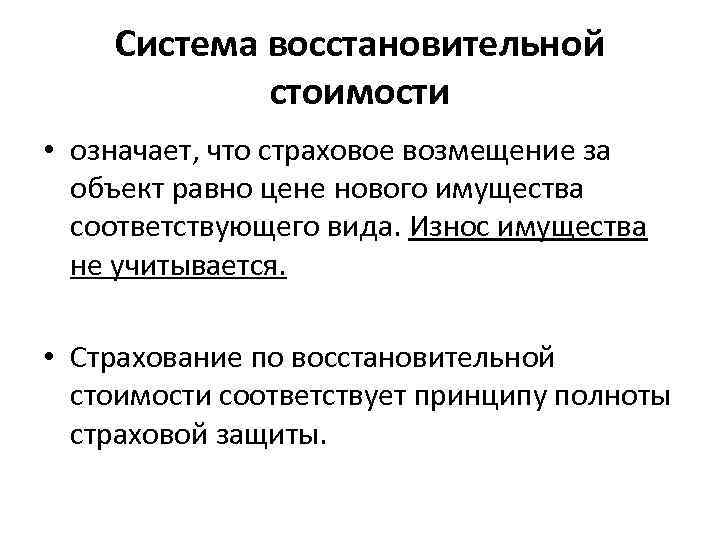 Система восстановительной стоимости

• означает, что страховое возмещение за объект равно цене нового имущества соответствующего вида. Износ имущества не учитывается.

• Страхование по восстановительной стоимости соответствует принципу полноты страховой защиты.